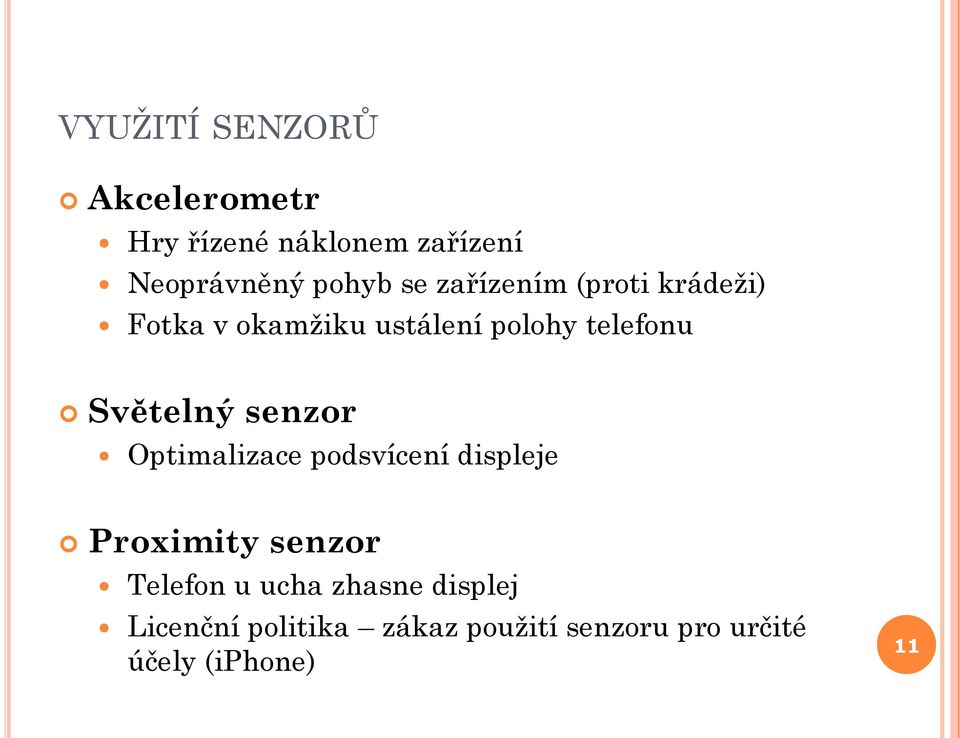 VYUŽITÍ SENZORŮ

Akcelerometr

Hry řízené náklonem zařízení

Neoprávněný pohyb se zařízením (proti krádeži)

Fotka v okamžiku ustálení polohy telefonu

Světelný senzor

Optimalizace podsvícení displeje

Proximity senzor

Telefon u ucha zhasne displej

Licenční politika – zákaz použití senzoru pro určité účely (iPhone)

11